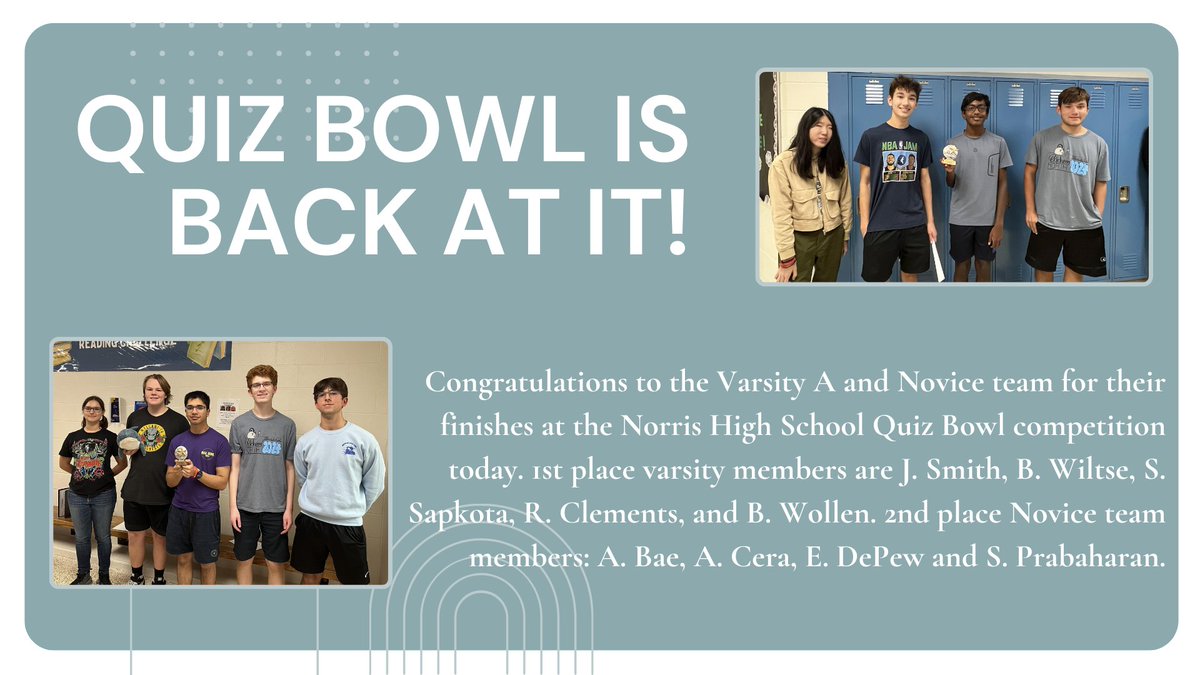 QUIZ BOWL IS BACK AT IT!

Congratulations to the Varsity A and Novice team for their finishes at the Norris High School Quiz Bowl competition today. 1st place varsity members are J. Smith, B. Wiltse, S. Sapkota, R. Clements, and B. Wollen. 2nd place Novice team members: A. Bae, A. Cera, E. DePew and S. Prabaharan.